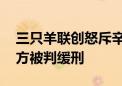 三只羊联创怒斥辛
方被判缓刑